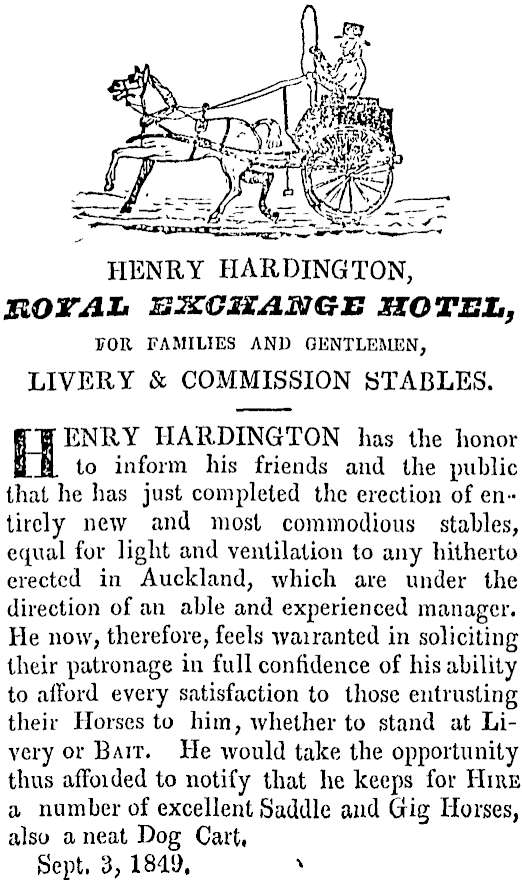 HENRY HARDINGTON,
ROYAL EXCHANGE HOTEL,
FOR FAMILIES AND GENTLEMEN,
LIVERY & COMMISSION STABLES.

HENRY HARDINGTON has the honor to inform his friends and the public that he has just completed the erection of entirely new and most commodious stables, equal for light and ventilation to any hitherto erected in Auckland, which are under the direction of an able and experienced manager. He now, therefore, feels warranted in soliciting their patronage in full confidence of his ability to afford every satisfaction to those entrusting their Horses to him, whether to stand at Livery or BAIT. He would take the opportunity thus afforded to notify that he keeps for HIRE a number of excellent Saddle and Gig Horses, also a neat Dog Cart.

Sept. 3, 1849.